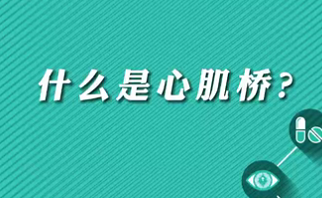 什么是心肌桥？